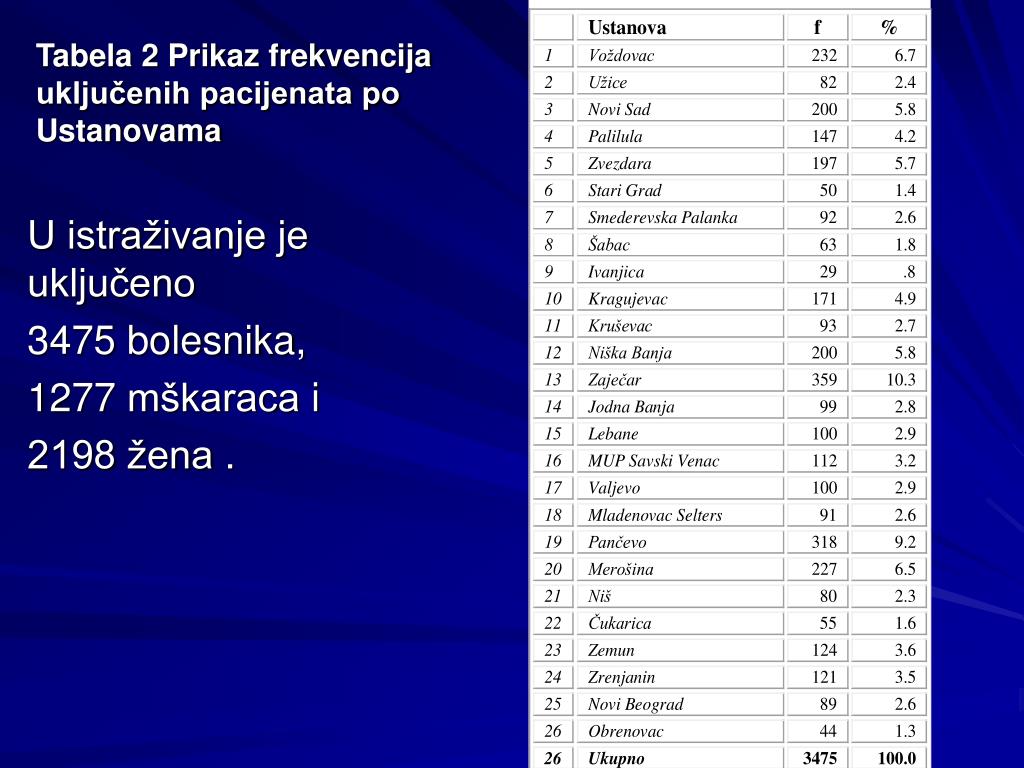 Tabela 2 Prikaz frekvencija uključenih pacijenata po Ustanovama

U istraživanje je uključeno

3475 bolesnika,

1277 mškaraca i

2198 žena .

| | Ustanova | f | % |
|---|---|---|---|
| 1 | Voždovac | 232 | 6.7 |
| 2 | Užice | 82 | 2.4 |
| 3 | Novi Sad | 200 | 5.8 |
| 4 | Palilula | 147 | 4.2 |
| 5 | Zvezdara | 197 | 5.7 |
| 6 | Stari Grad | 50 | 1.4 |
| 7 | Smederevska Palanka | 92 | 2.6 |
| 8 | Šabac | 63 | 1.8 |
| 9 | Ivanjica | 29 | .8 |
| 10 | Kragujevac | 171 | 4.9 |
| 11 | Kruševac | 93 | 2.7 |
| 12 | Niška Banja | 200 | 5.8 |
| 13 | Zaječar | 359 | 10.3 |
| 14 | Jodna Banja | 99 | 2.8 |
| 15 | Lebane | 100 | 2.9 |
| 16 | MUP Savski Venac | 112 | 3.2 |
| 17 | Valjevo | 100 | 2.9 |
| 18 | Mladenovac Selters | 91 | 2.6 |
| 19 | Pančevo | 318 | 9.2 |
| 20 | Merošina | 227 | 6.5 |
| 21 | Niš | 80 | 2.3 |
| 22 | Čukarica | 55 | 1.6 |
| 23 | Zemun | 124 | 3.6 |
| 24 | Zrenjanin | 121 | 3.5 |
| 25 | Novi Beograd | 89 | 2.6 |
| 26 | Obrenovac | 44 | 1.3 |
| 26 | Ukupno | 3475 | 100.0 |